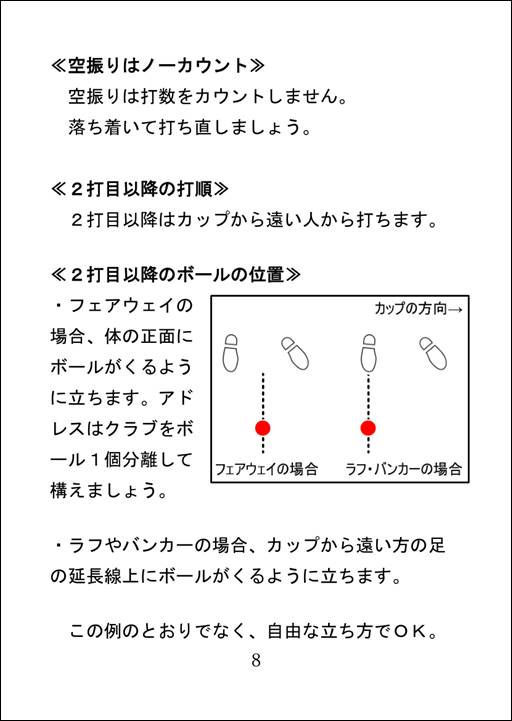 ≪空振りはノーカウント≫

空振りは打数をカウントしません。
落ち着いて打ち直しましょう。

≪２打目以降の打順≫

２打目以降はカップから遠い人から打ちます。

≪２打目以降のボールの位置≫

・フェアウェイの場合、体の正面にボールがくるように立ちます。アドレスはクラブをボール１個分離して構えましょう。

カップの方向→

フェアウェイの場合

ラフ・バンカーの場合

・ラフやバンカーの場合、カップから遠い方の足の延長線上にボールがくるように立ちます。

この例のとおりでなく、自由な立ち方でＯＫ。

8